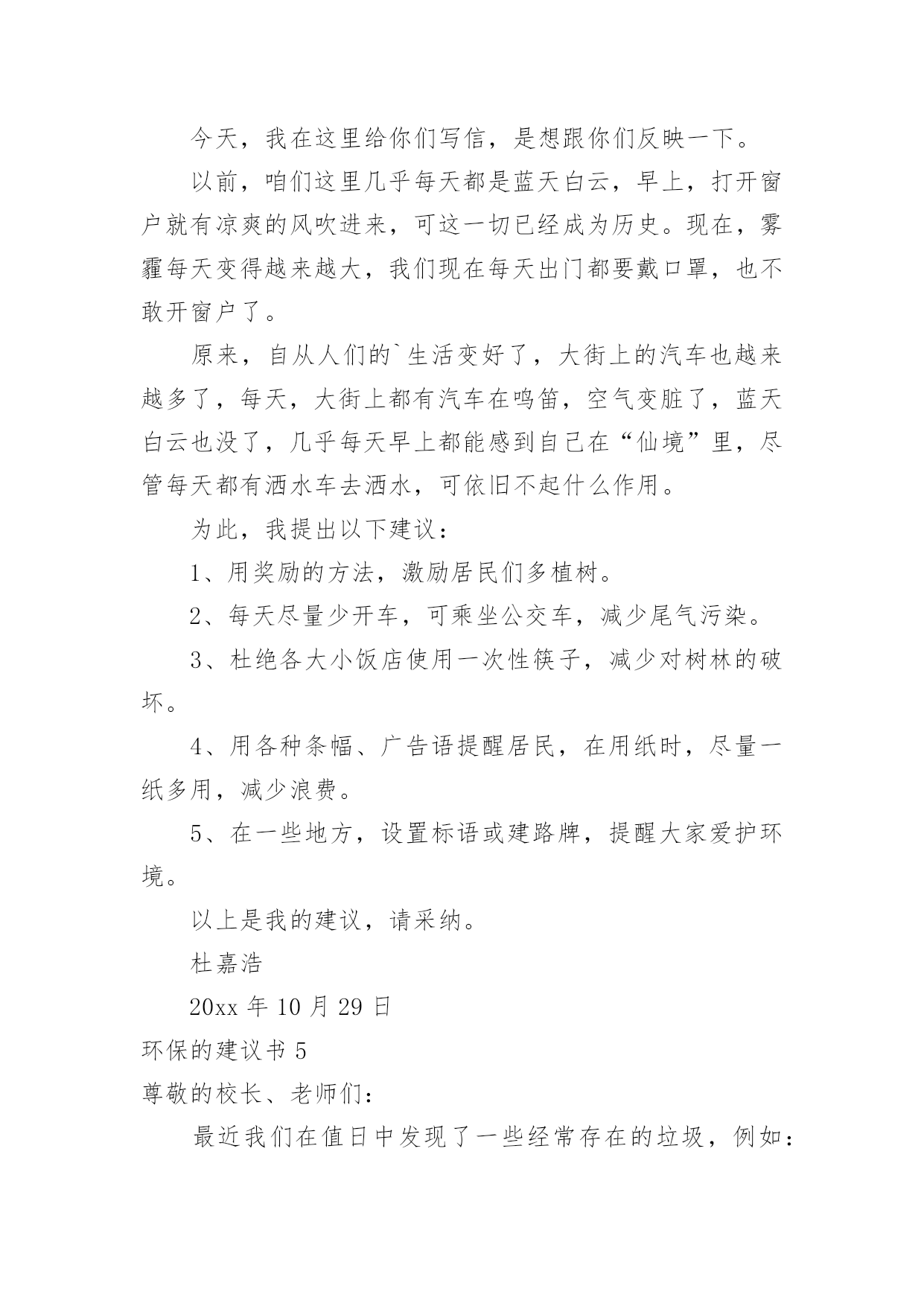 今天，我在这里给你们写信，是想跟你们反映一下。

以前，咱们这里几乎每天都是蓝天白云，早上，打开窗户就有凉爽的风吹进来，可这一切已经成为历史。现在，雾霾每天变得越来越大，我们现在每天出门都要戴口罩，也不敢开窗户了。

原来，自从人们的`生活变好了，大街上的汽车也越来越多了，每天，大街上都有汽车在鸣笛，空气变脏了，蓝天白云也没了，几乎每天早上都能感到自己在“仙境”里，尽管每天都有洒水车去洒水，可依旧不起什么作用。

为此，我提出以下建议：

1、用奖励的方法，激励居民们多植树。

2、每天尽量少开车，可乘坐公交车，减少尾气污染。

3、杜绝各大小饭店使用一次性筷子，减少对树林的破坏。

4、用各种条幅、广告语提醒居民，在用纸时，尽量一纸多用，减少浪费。

5、在一些地方，设置标语或建路牌，提醒大家爱护环境。

以上是我的建议，请采纳。

杜嘉浩

20xx 年 10 月 29 日

环保的建议书 5

尊敬的校长、老师们：

最近我们在值日中发现了一些经常存在的垃圾，例如：